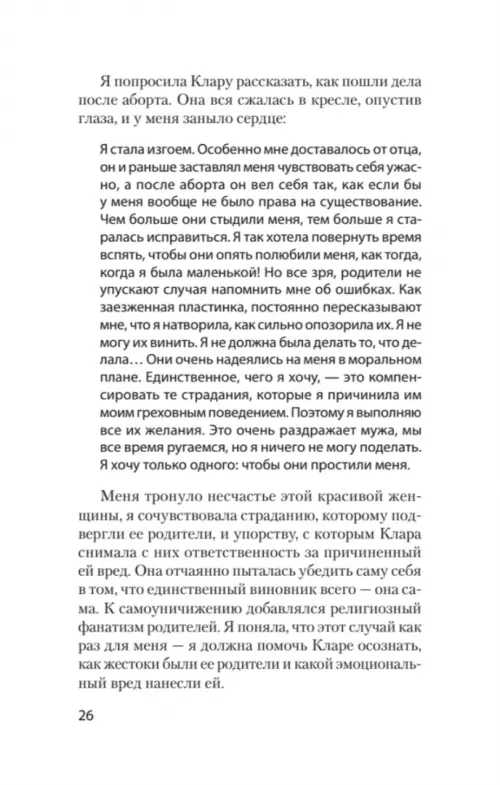 Я попросила Клару рассказать, как пошли дела после аборта. Она вся сжалась в кресле, опустив глаза, и у меня заныло сердце:

Я стала изгоем. Особенно мне доставалось от отца, он и раньше заставлял меня чувствовать себя ужасно, а после аборта он вел себя так, как если бы у меня вообще не было права на существование. Чем больше они стыдили меня, тем больше я старалась исправиться. Я так хотела повернуть время вспять, чтобы они опять полюбили меня, как тогда, когда я была маленькой! Но все зря, родители не упускают случая напомнить мне об ошибках. Как заезженная пластинка, постоянно пересказывают мне, что я натворила, как сильно опозорила их. Я не могу их винить. Я не должна была делать то, что делала… Они очень надеялись на меня в моральном плане. Единственное, чего я хочу, — это компенсировать те страдания, которые я причинила им моим греховным поведением. Поэтому я выполняю все их желания. Это очень раздражает мужа, мы все время ругаемся, но я ничего не могу поделать. Я хочу только одного: чтобы они простили меня.

Меня тронуло несчастье этой красивой женщины, я сочувствовала страданию, которому подвергли ее родители, и упорству, с которым Клара снимала с них ответственность за причиненный ей вред. Она отчаянно пыталась убедить саму себя в том, что единственный виновник всего — она сама. К самоуничижению добавлялся религиозный фанатизм родителей. Я поняла, что этот случай как раз для меня — я должна помочь Кларе осознать, как жестоки были ее родители и какой эмоциональный вред нанесли ей.

26